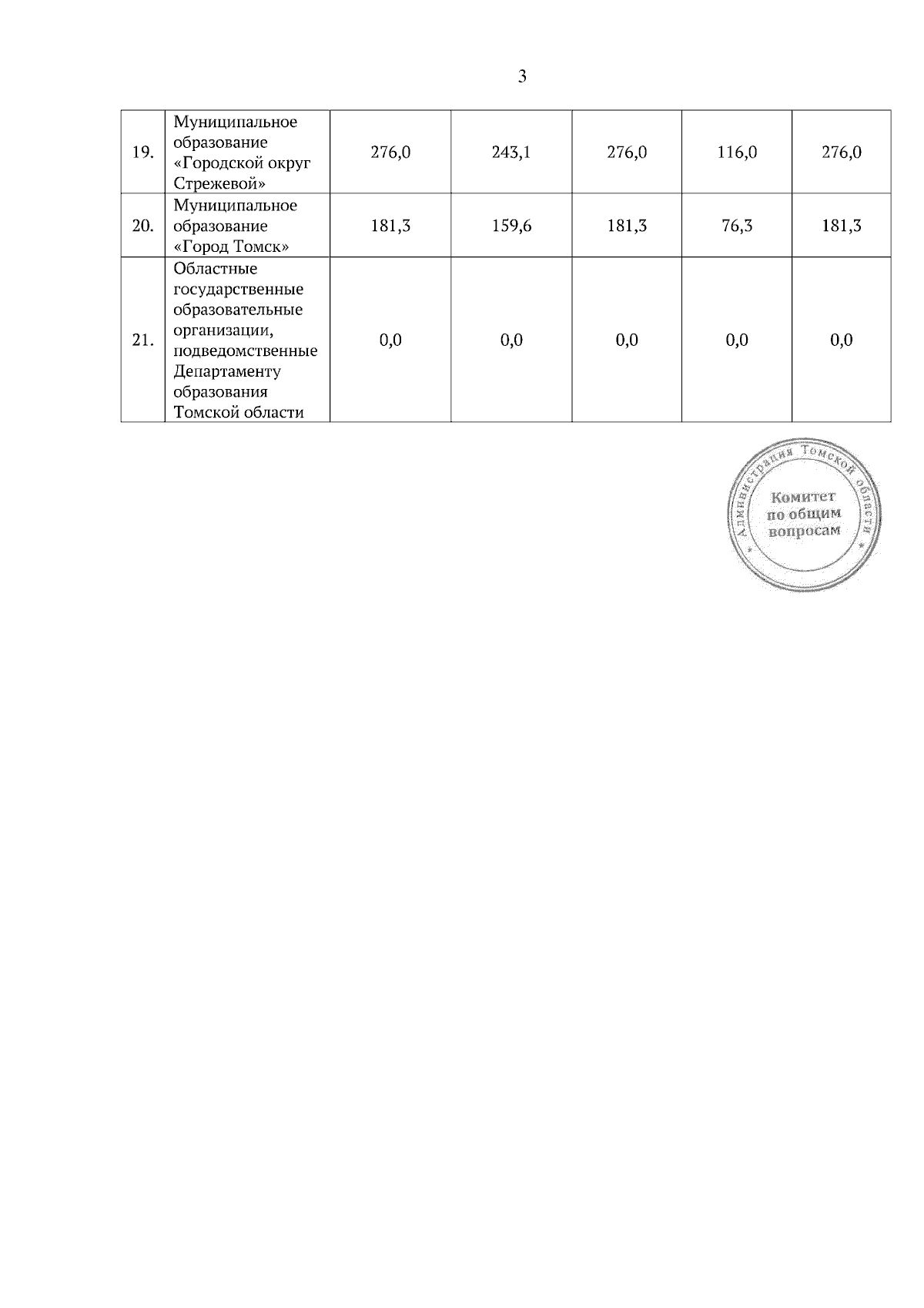 3

| | | | | | | |
|---|---|---|---|---|---|---|
| 19. | Муниципальное образование «Городской округ Стрежевой» | 276,0 | 243,1 | 276,0 | 116,0 | 276,0 |
| 20. | Муниципальное образование «Город Томск» | 181,3 | 159,6 | 181,3 | 76,3 | 181,3 |
| 21. | Областные государственные образовательные организации, подведомственные Департаменту образования Томской области | 0,0 | 0,0 | 0,0 | 0,0 | 0,0 |

Администрация Томской области
Комитет по общим вопросам